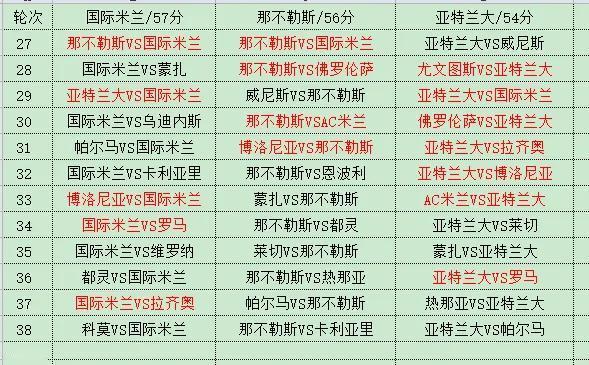 | 轮次 | 国际米兰/57分 | 那不勒斯/56分 | 亚特兰大/54分 |
|---|---|---|---|
| 27 | 那不勒斯VS国际米兰 | 那不勒斯VS国际米兰 | 亚特兰大VS威尼斯 |
| 28 | 国际米兰VS蒙扎 | 那不勒斯VS佛罗伦萨 | 尤文图斯VS亚特兰大 |
| 29 | 亚特兰大VS国际米兰 | 威尼斯VS那不勒斯 | 亚特兰大VS国际米兰 |
| 30 | 国际米兰VS乌迪内斯 | 那不勒斯VSAC米兰 | 佛罗伦萨VS亚特兰大 |
| 31 | 帕尔马VS国际米兰 | 博洛尼亚VS那不勒斯 | 亚特兰大VS拉齐奥 |
| 32 | 国际米兰VS卡利亚里 | 那不勒斯VS恩波利 | 亚特兰大VS博洛尼亚 |
| 33 | 博洛尼亚VS国际米兰 | 蒙扎VS那不勒斯 | AC米兰VS亚特兰大 |
| 34 | 国际米兰VS罗马 | 那不勒斯VS都灵 | 亚特兰大VS莱切 |
| 35 | 国际米兰VS维罗纳 | 莱切VS那不勒斯 | 蒙扎VS亚特兰大 |
| 36 | 都灵VS国际米兰 | 那不勒斯VS热那亚 | 亚特兰大VS罗马 |
| 37 | 国际米兰VS拉齐奥 | 帕尔马VS那不勒斯 | 热那亚VS亚特兰大 |
| 38 | 科莫VS国际米兰 | 那不勒斯VS卡利亚里 | 亚特兰大VS帕尔马 |